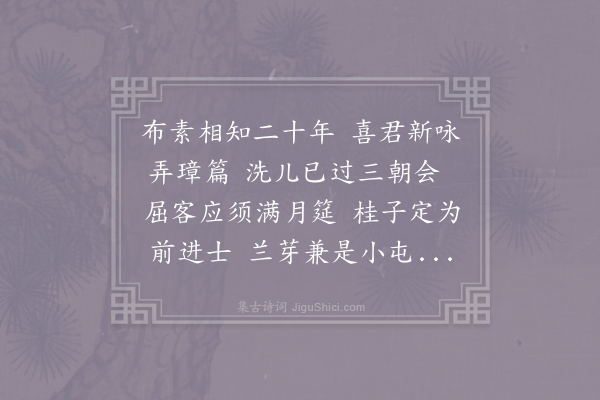 布素相知二十年 喜君新咏弄璋篇 洗儿已过三朝会 屈客应须满月筵 桂子定为前进士 兰芽兼是小屯...

集古诗词 JiguShici.com